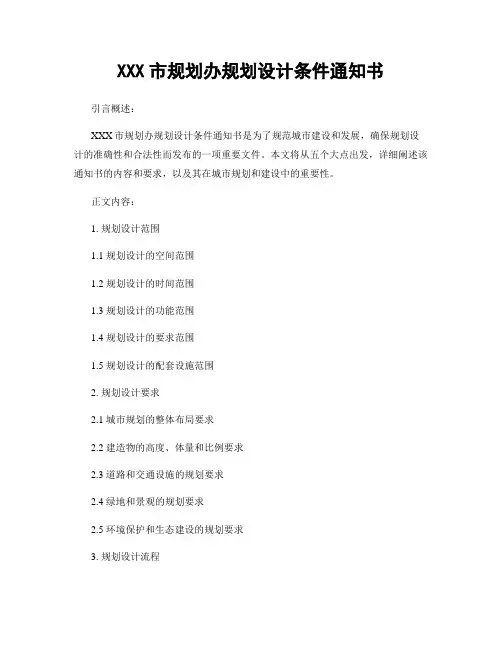 XXX 市规划办规划设计条件通知书

引言概述：

XXX 市规划办规划设计条件通知书是为了规范城市建设和发展，确保规划设计的准确性和合法性而发布的一项重要文件。本文将从五个大点出发，详细阐述该通知书的内容和要求，以及其在城市规划和建设中的重要性。

正文内容：

1. 规划设计范围

1.1 规划设计的空间范围

1.2 规划设计的时间范围

1.3 规划设计的功能范围

1.4 规划设计的要求范围

1.5 规划设计的配套设施范围

2. 规划设计要求

2.1 城市规划的整体布局要求

2.2 建造物的高度、体量和比例要求

2.3 道路和交通设施的规划要求

2.4 绿地和景观的规划要求

2.5 环境保护和生态建设的规划要求

3. 规划设计流程